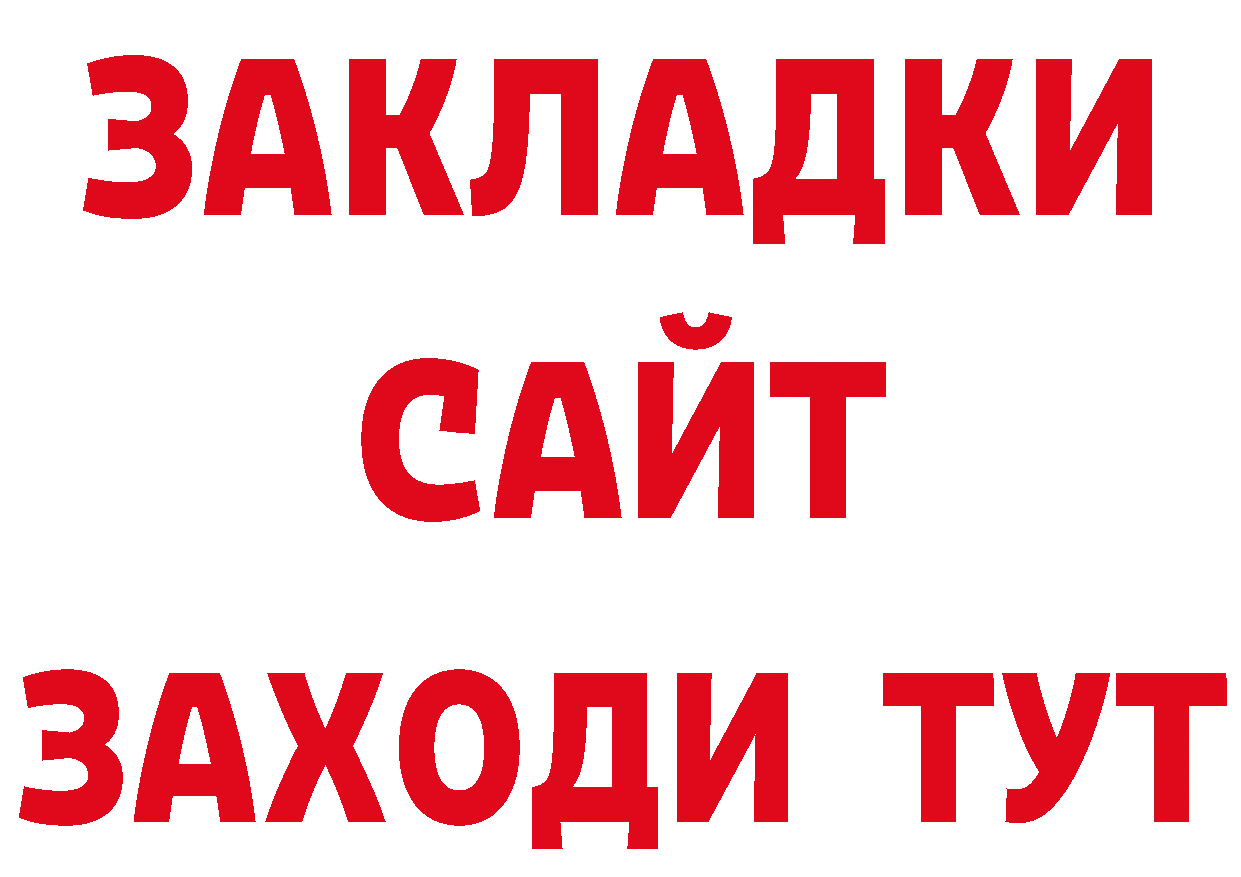 ЗАКЛАДКИ
САЙТ
ЗАХОДИ ТУТ